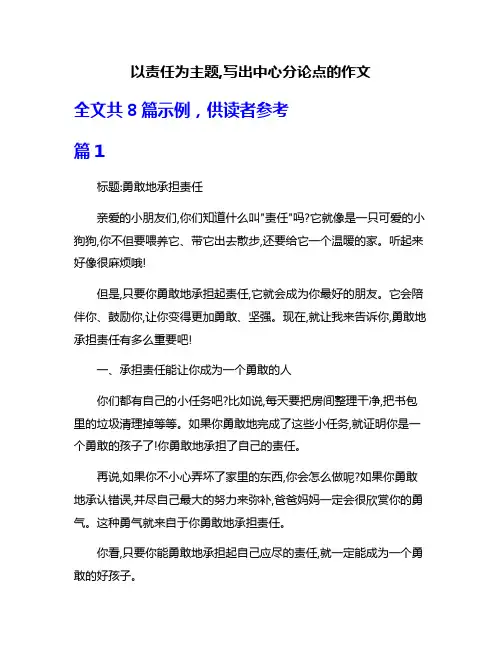 以责任为主题,写出中心分论点的作文

全文共 8 篇示例，供读者参考

篇 1

标题:勇敢地承担责任

亲爱的小朋友们,你们知道什么叫"责任"吗?它就像是一只可爱的小狗狗,你不但要喂养它、带它出去散步,还要给它一个温暖的家。听起来好像很麻烦哦!

但是,只要你勇敢地承担起责任,它就会成为你最好的朋友。它会陪伴你、鼓励你,让你变得更加勇敢、坚强。现在,就让我来告诉你,勇敢地承担责任有多么重要吧!

一、承担责任能让你成为一个勇敢的人

你们都有自己的小任务吧?比如说,每天要把房间整理干净,把书包里的垃圾清理掉等等。如果你勇敢地完成了这些小任务,就证明你是一个勇敢的孩子了!你勇敢地承担了自己的责任。

再说,如果你不小心弄坏了家里的东西,你会怎么做呢?如果你勇敢地承认错误,并尽自己最大的努力来弥补,爸爸妈妈一定会很欣赏你的勇气。这种勇气就来自于你勇敢地承担责任。

你看,只要你能勇敢地承担起自己应尽的责任,就一定能成为一个勇敢的好孩子。